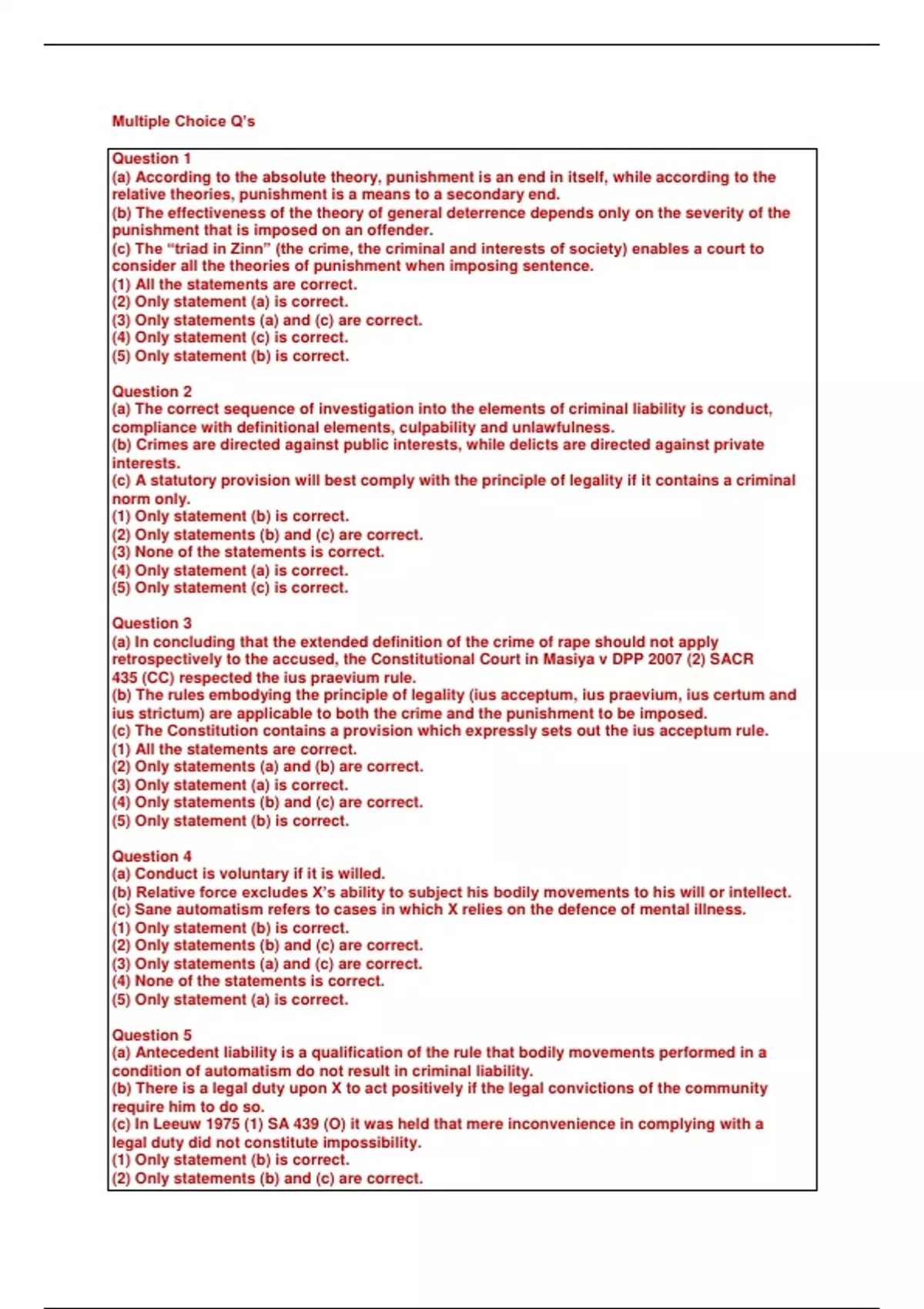 Multiple Choice Q's

Question 1
(a) According to the absolute theory, punishment is an end in itself, while according to the relative theories, punishment is a means to a secondary end.
(b) The effectiveness of the theory of general deterrence depends only on the severity of the punishment that is imposed on an offender.
(c) The "triad in Zinn" (the crime, the criminal and interests of society) enables a court to consider all the theories of punishment when imposing sentence.
(1) All the statements are correct.
(2) Only statement (a) is correct.
(3) Only statements (a) and (c) are correct.
(4) Only statement (c) is correct.
(5) Only statement (b) is correct.

Question 2
(a) The correct sequence of investigation into the elements of criminal liability is conduct, compliance with definitional elements, culpability and unlawfulness.
(b) Crimes are directed against public interests, while delicts are directed against private interests.
(c) A statutory provision will best comply with the principle of legality if it contains a criminal norm only.
(1) Only statement (b) is correct.
(2) Only statements (b) and (c) are correct.
(3) None of the statements is correct.
(4) Only statement (a) is correct.
(5) Only statement (c) is correct.

Question 3
(a) In concluding that the extended definition of the crime of rape should not apply retrospectively to the accused, the Constitutional Court in Masiya v DPP 2007 (2) SACR 435 (CC) respected the ius praevium rule.
(b) The rules embodying the principle of legality (ius acceptum, ius praevium, ius certum and ius strictum) are applicable to both the crime and the punishment to be imposed.
(c) The Constitution contains a provision which expressly sets out the ius acceptum rule.
(1) All the statements are correct.
(2) Only statements (a) and (b) are correct.
(3) Only statement (a) is correct.
(4) Only statements (b) and (c) are correct.
(5) Only statement (b) is correct.

Question 4
(a) Conduct is voluntary if it is willed.
(b) Relative force excludes X's ability to subject his bodily movements to his will or intellect.
(c) Sane automatism refers to cases in which X relies on the defence of mental illness.
(1) Only statement (b) is correct.
(2) Only statements (b) and (c) are correct.
(3) Only statements (a) and (c) are correct.
(4) None of the statements is correct.
(5) Only statement (a) is correct.

Question 5
(a) Antecedent liability is a qualification of the rule that bodily movements performed in a condition of automatism do not result in criminal liability.
(b) There is a legal duty upon X to act positively if the legal convictions of the community require him to do so.
(c) In Leeuw 1975 (1) SA 439 (O) it was held that mere inconvenience in complying with a legal duty did not constitute impossibility.
(1) Only statement (b) is correct.
(2) Only statements (b) and (c) are correct.